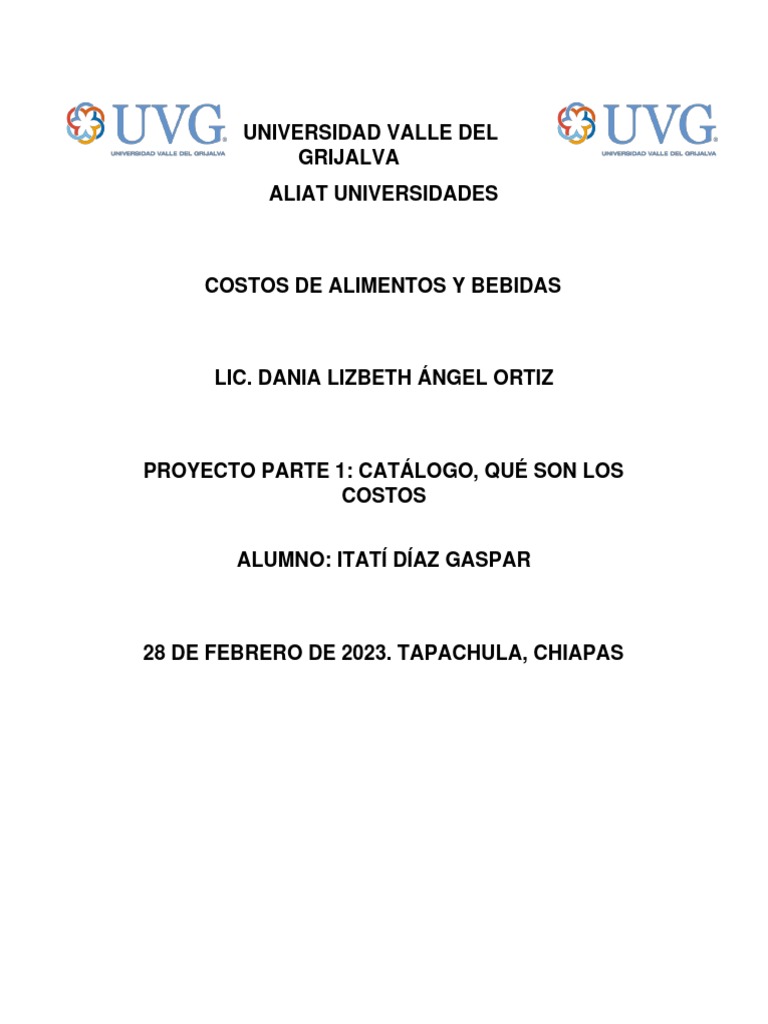 UVG
UNIVERSIDAD VALLE DEL GRIJALVA

UNIVERSIDAD VALLE DEL GRIJALVA

UVG
UNIVERSIDAD VALLE DEL GRIJALVA

ALIAT UNIVERSIDADES

COSTOS DE ALIMENTOS Y BEBIDAS

LIC. DANIA LIZBETH ÁNGEL ORTIZ

PROYECTO PARTE 1: CATÁLOGO, QUÉ SON LOS COSTOS

ALUMNO: ITATÍ DÍAZ GASPAR

28 DE FEBRERO DE 2023. TAPACHULA, CHIAPAS